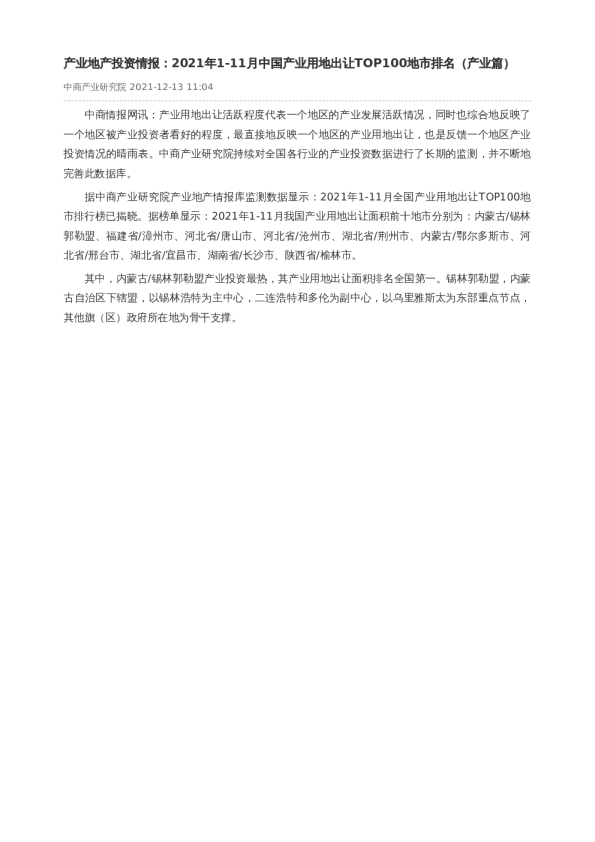 产业地产投资情报：2021年1-11月中国产业用地出让TOP100地市排名（产业篇）

中商产业研究院 2021-12-13 11:04

中商情报网讯：产业用地出让活跃程度代表一个地区的产业发展活跃情况，同时也综合地反映了一个地区被产业投资者看好的程度，最直接地反映一个地区的产业用地出让，也是反馈一个地区产业投资情况的晴雨表。中商产业研究院持续对全国各行业的产业投资数据进行了长期的监测，并不断地完善此数据库。

据中商产业研究院产业地产情报库监测数据显示：2021年1-11月全国产业用地出让TOP100地市排行榜已揭晓。据榜单显示：2021年1-11月我国产业用地出让面积前十地市分别为：内蒙古/锡林郭勒盟、福建省/漳州市、河北省/唐山市、河北省/沧州市、湖北省/荆州市、内蒙古/鄂尔多斯市、河北省/邢台市、湖北省/宜昌市、湖南省/长沙市、陕西省/榆林市。

其中，内蒙古/锡林郭勒盟产业投资最热，其产业用地出让面积排名全国第一。锡林郭勒盟，内蒙古自治区下辖盟，以锡林浩特为主中心，二连浩特和多伦为副中心，以乌里雅斯太为东部重点节点，其他旗（区）政府所在地为骨干支撑。